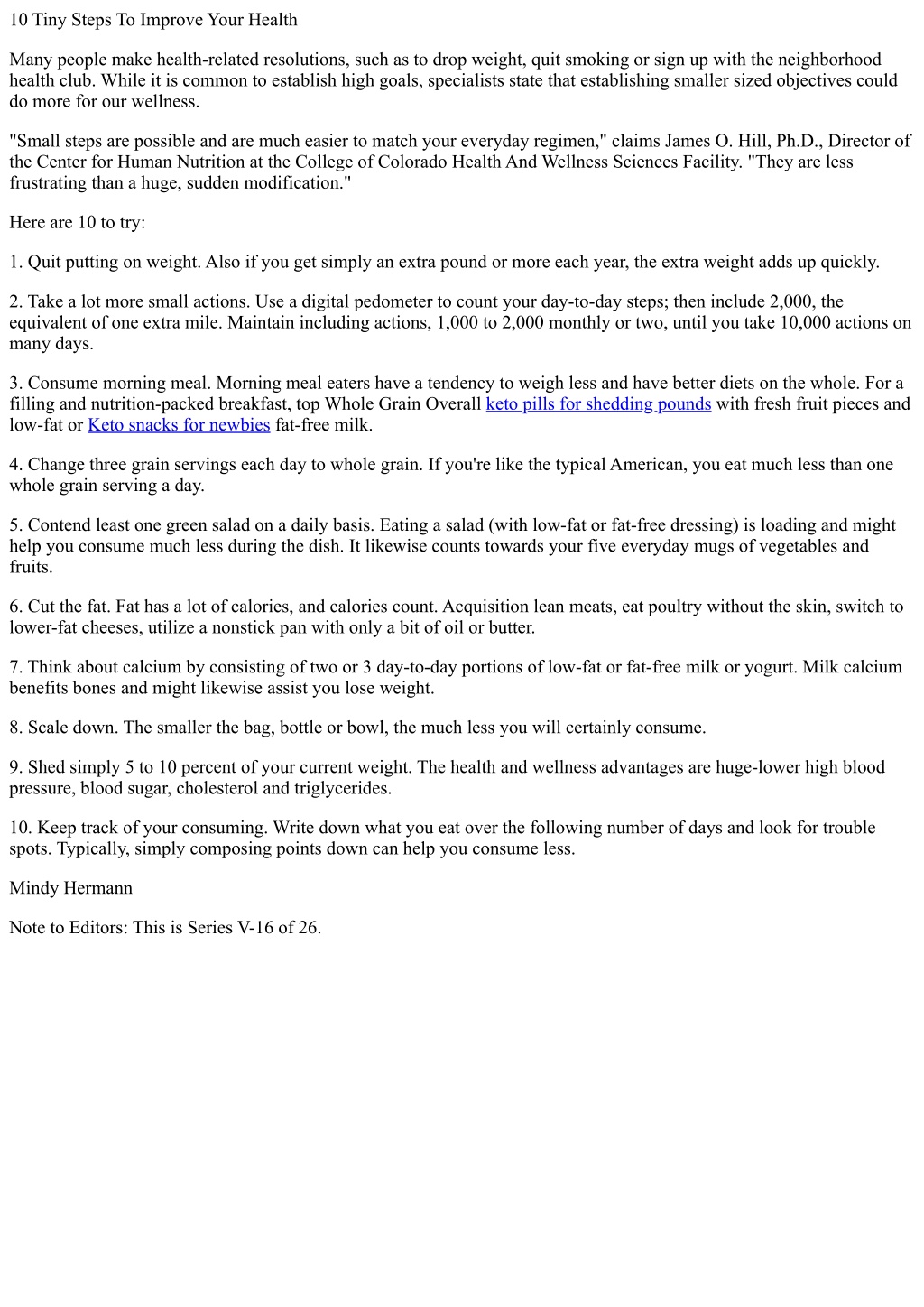 10 Tiny Steps To Improve Your Health

Many people make health-related resolutions, such as to drop weight, quit smoking or sign up with the neighborhood health club. While it is common to establish high goals, specialists state that establishing smaller sized objectives could do more for our wellness.

"Small steps are possible and are much easier to match your everyday regimen," claims James O. Hill, Ph.D., Director of the Center for Human Nutrition at the College of Colorado Health And Wellness Sciences Facility. "They are less frustrating than a huge, sudden modification."

Here are 10 to try:

1. Quit putting on weight. Also if you get simply an extra pound or more each year, the extra weight adds up quickly.

2. Take a lot more small actions. Use a digital pedometer to count your day-to-day steps; then include 2,000, the equivalent of one extra mile. Maintain including actions, 1,000 to 2,000 monthly or two, until you take 10,000 actions on many days.

3. Consume morning meal. Morning meal eaters have a tendency to weigh less and have better diets on the whole. For a filling and nutrition-packed breakfast, top Whole Grain Overall keto pills for shedding pounds with fresh fruit pieces and low-fat or Keto snacks for newbies fat-free milk.

4. Change three grain servings each day to whole grain. If you're like the typical American, you eat much less than one whole grain serving a day.

5. Contend least one green salad on a daily basis. Eating a salad (with low-fat or fat-free dressing) is loading and might help you consume much less during the dish. It likewise counts towards your five everyday mugs of vegetables and fruits.

6. Cut the fat. Fat has a lot of calories, and calories count. Acquisition lean meats, eat poultry without the skin, switch to lower-fat cheeses, utilize a nonstick pan with only a bit of oil or butter.

7. Think about calcium by consisting of two or 3 day-to-day portions of low-fat or fat-free milk or yogurt. Milk calcium benefits bones and might likewise assist you lose weight.

8. Scale down. The smaller the bag, bottle or bowl, the much less you will certainly consume.

9. Shed simply 5 to 10 percent of your current weight. The health and wellness advantages are huge-lower high blood pressure, blood sugar, cholesterol and triglycerides.

10. Keep track of your consuming. Write down what you eat over the following number of days and look for trouble spots. Typically, simply composing points down can help you consume less.

Mindy Hermann

Note to Editors: This is Series V-16 of 26.